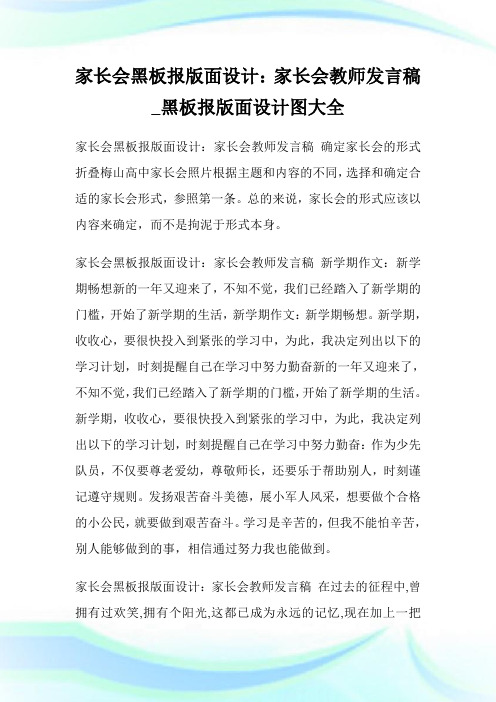 家长会黑板报版面设计：家长会教师发言稿_黑板报版面设计图大全

家长会黑板报版面设计：家长会教师发言稿 确定家长会的形式折叠梅山高中家长会照片根据主题和内容的不同，选择和确定合适的家长会形式，参照第一条。总的来说，家长会的形式应该以内容来确定，而不是拘泥于形式本身。

家长会黑板报版面设计：家长会教师发言稿 新学期作文：新学期畅想新的一年又迎来了，不知不觉，我们已经踏入了新学期的门槛，开始了新学期的生活，新学期作文：新学期畅想。新学期，收收心，要很快投入到紧张的学习中，为此，我决定列出以下的学习计划，时刻提醒自己在学习中努力勤奋新的一年又迎来了，不知不觉，我们已经踏入了新学期的门槛，开始了新学期的生活。新学期，收收心，要很快投入到紧张的学习中，为此，我决定列出以下的学习计划，时刻提醒自己在学习中努力勤奋：作为少先队员，不仅要尊老爱幼，尊敬师长，还要乐于帮助别人，时刻谨记遵守规则。发扬艰苦奋斗美德，展小军人风采，想要做个合格的小公民，就要做到艰苦奋斗。学习是辛苦的，但我不能怕辛苦，别人能够做到的事，相信通过努力我也能做到。

家长会黑板报版面设计：家长会教师发言稿 在过去的征程中,曾拥有过欢笑,拥有个阳光,这都已成为永远的记忆,现在加上一把